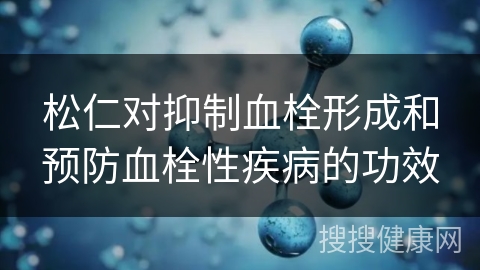 松仁对抑制血栓形成和预防血栓性疾病的功效

搜搜健康网